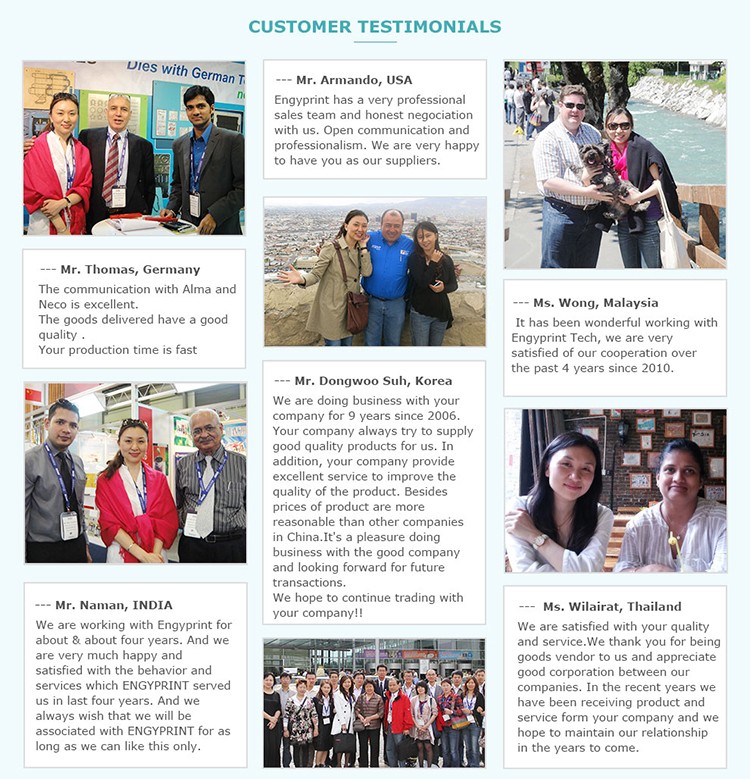 CUSTOMER TESTIMONIALS

Dies with German T

--- Mr. Thomas, Germany
The communication with Alma and Neco is excellent.
The goods delivered have a good quality .
Your production time is fast

--- Mr. Naman, INDIA
We are working with Engyprint for about & about four years. And we are very much happy and satisfied with the behavior and services which ENGYPRINT served us in last four years. And we always wish that we will be associated with ENGYPRINT for as long as we can like this only.

--- Mr. Armando, USA
Engyprint has a very professional sales team and honest negociation with us. Open communication and professionalism. We are very happy to have you as our suppliers.

--- Mr. Dongwoo Suh, Korea
We are doing business with your company for 9 years since 2006. Your company always try to supply good quality products for us. In addition, your company provide excellent service to improve the quality of the product. Besides prices of product are more reasonable than other companies in China.It's a pleasure doing business with the good company and looking forward for future transactions.
We hope to continue trading with your company!!

--- Ms. Wong, Malaysia
It has been wonderful working with Engyprint Tech, we are very satisfied of our cooperation over the past 4 years since 2010.

--- Ms. Wilairat, Thailand
We are satisfied with your quality and service.We thank you for being goods vendor to us and appreciate good corporation between our companies. In the recent years we have been receiving product and service form your company and we hope to maintain our relationship in the years to come.